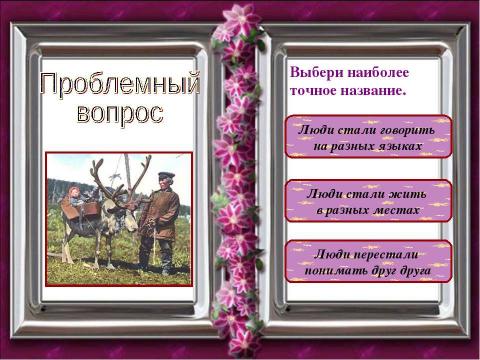 Проблемный вопрос

Выбери наиболее точное название.

Люди стали говорить на разных языках

Люди стали жить в разных местах

Люди перестали понимать друг друга